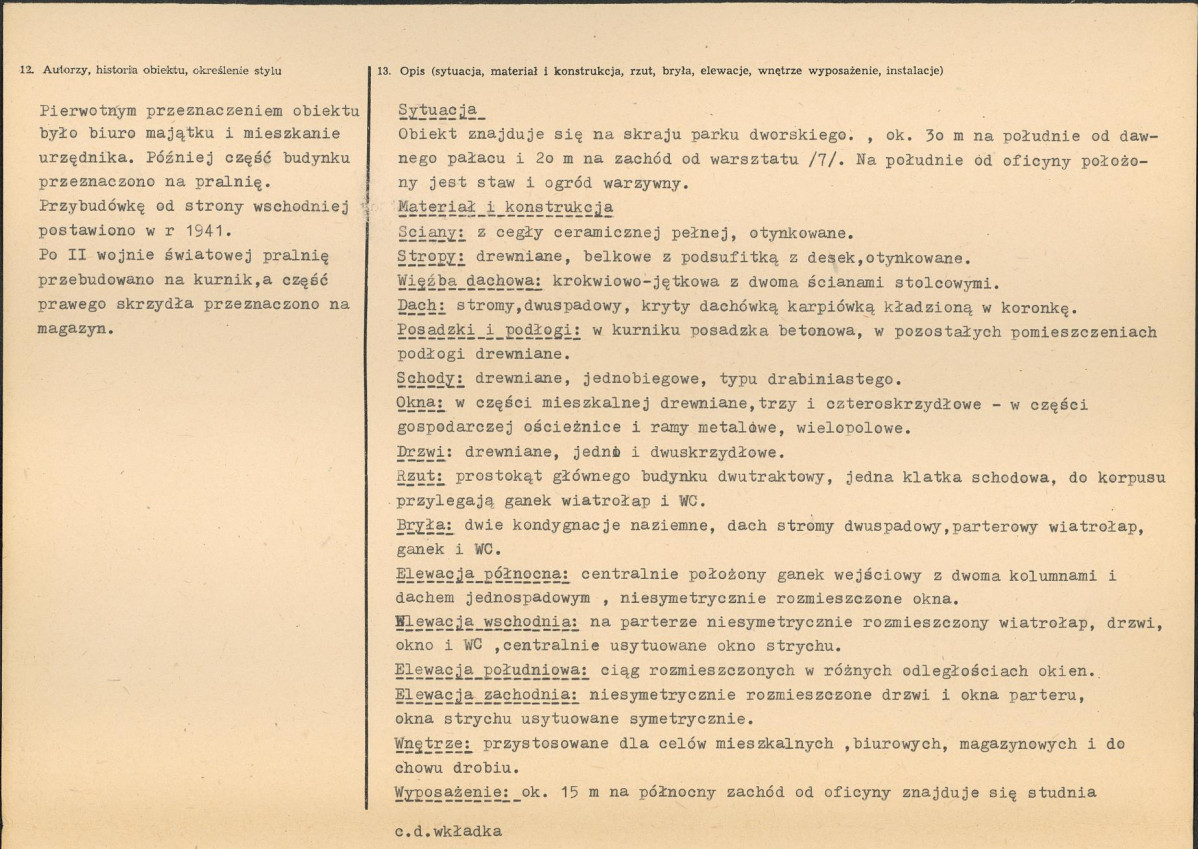 12. Autorzy, historia obiektu, określenie stylu

Pierwotnym przeznaczeniem obiektu było biuro majątku i mieszkanie urzędnika. Później część budynku przeznaczono na pralnię.

Przybudówkę od strony wschodniej postawiono w r 1941.

Po II wojnie światowej pralnię przebudowano na kurnik,a część prawego skrzydła przeznaczono na magazyn.

13. Opis (sytuacja, materiał i konstrukcja, rzut, bryła, elewacje, wnętrze wyposażenie, instalacje)

Sytuacja

Obiekt znajduje się na skraju parku dworskiego. , ok. 3o m na południe od dawnego pałacu i 2o m na zachód od warsztatu /7/. Na południe od oficyny położony jest staw i ogród warzywny.

Materiał i konstrukcja

Sciany: z cegły ceramicznej pełnej, otynkowane.

Stropy: drewniane, belkowe z podsufitką z desek,otynkowane.

Więźba dachowa: krokwiowo-jętkowa z dwoma ścianami stolcowymi.

Dach: stromy,dwuspadowy, kryty dachówką karpiówką kładzioną w koronkę.

Posadzki i podłogi: w kurniku posadzka betonowa, w pozostałych pomieszczeniach podłogi drewniane.

Schody: drewniane, jednobiegowe, typu drabiniastego.

Okna: w części mieszkalnej drewniane,trzy i czteroskrzydłowe - w części gospodarczej ościeżnice i ramy metalowe, wielopolowe.

Drzwi: drewniane, jedno i dwuskrzydłowe.

Rzut: prostokąt głównego budynku dwutraktowy, jedna klatka schodowa, do korpusu przylegają ganek wiatrołap i WC.

Bryła: dwie kondygnacje naziemne, dach stromy dwuspadowy,parterowy wiatrołap, ganek i WC.

Elewacja północna: centralnie położony ganek wejściowy z dwoma kolumnami i dachem jednospadowym , niesymetrycznie rozmieszczone okna.

Elewacja wschodnia: na parterze niesymetrycznie rozmieszczony wiatrołap, drzwi, okno i WC ,centralnie usytuowane okno strychu.

Elewacja południowa: ciąg rozmieszczonych w różnych odległościach okien.

Elewacja zachodnia: niesymetrycznie rozmieszczone drzwi i okna parteru, okna strychu usytuowane symetrycznie.

Wnętrze: przystosowane dla celów mieszkalnych ,biurowych, magazynowych i do chowu drobiu.

Wyposażenie: ok. 15 m na północny zachód od oficyny znajduje się studnia

c.d.wkładka